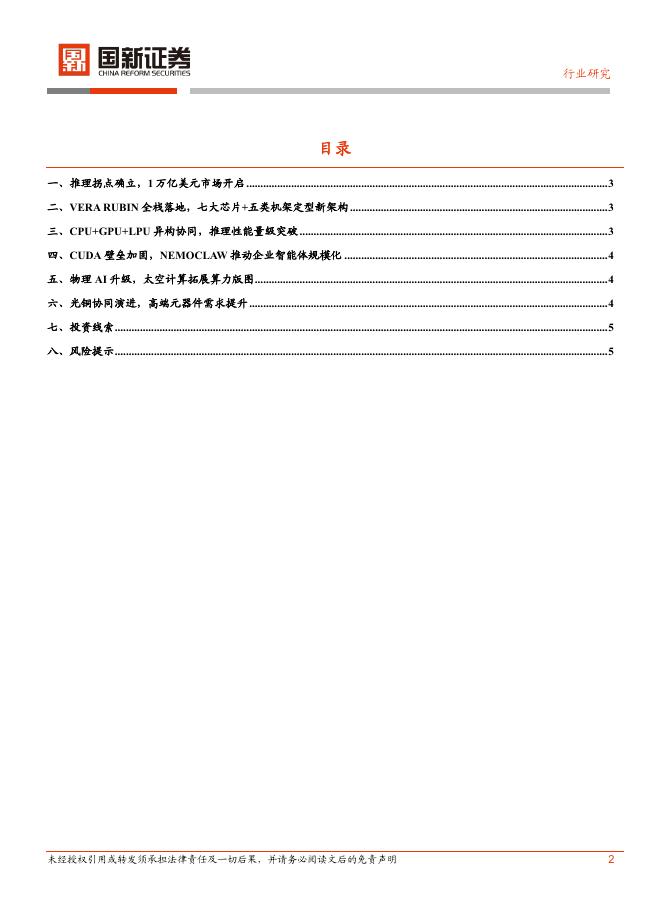 国新证券
CHINA REFORM SECURITIES

行业研究

目录

一、推理拐点确立，1万亿美元市场开启......3
二、VERA RUBIN 全栈落地，七大芯片+五类机架定型新架构......3
三、CPU+GPU+LPU 异构协同，推理性能量级突破......3
四、CUDA 壁垒加固，NEMOCLAW 推动企业智能体规模化......4
五、物理 AI 升级，太空计算拓展算力版图......4
六、光铜协同演进，高端元器件需求提升......4
七、投资线索......5
八、风险提示......5

未经授权引用或转发须承担法律责任及一切后果，并请务必阅读文后的免责声明

2